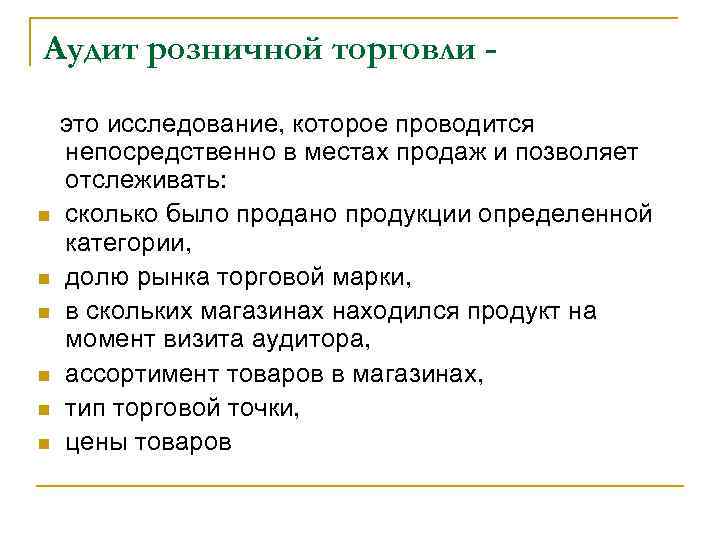 Аудит розничной торговли -

это исследование, которое проводится непосредственно в местах продаж и позволяет отслеживать:

- сколько было продано продукции определенной категории,
- долю рынка торговой марки,
- в скольких магазинах находился продукт на момент визита аудитора,
- ассортимент товаров в магазинах,
- тип торговой точки,
- цены товаров